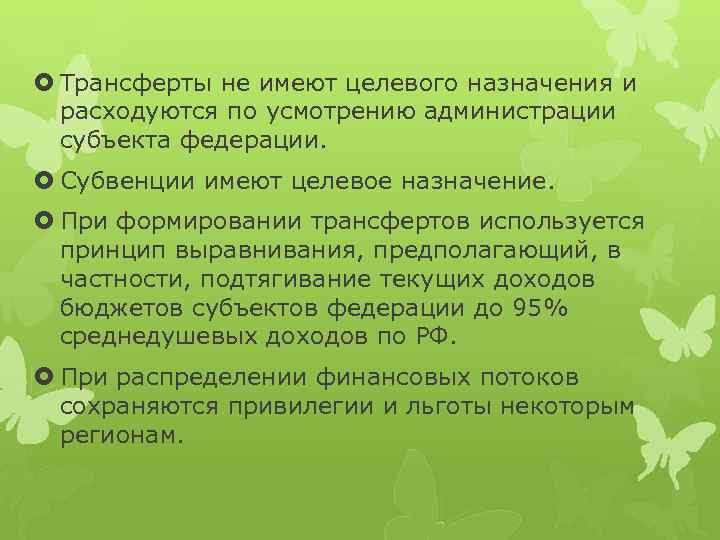 Трансферты не имеют целевого назначения и расходуются по усмотрению администрации субъекта федерации.

Субвенции имеют целевое назначение.

При формировании трансфертов используется принцип выравнивания, предполагающий, в частности, подтягивание текущих доходов бюджетов субъектов федерации до 95% среднедушевых доходов по РФ.

При распределении финансовых потоков сохраняются привилегии и льготы некоторым регионам.